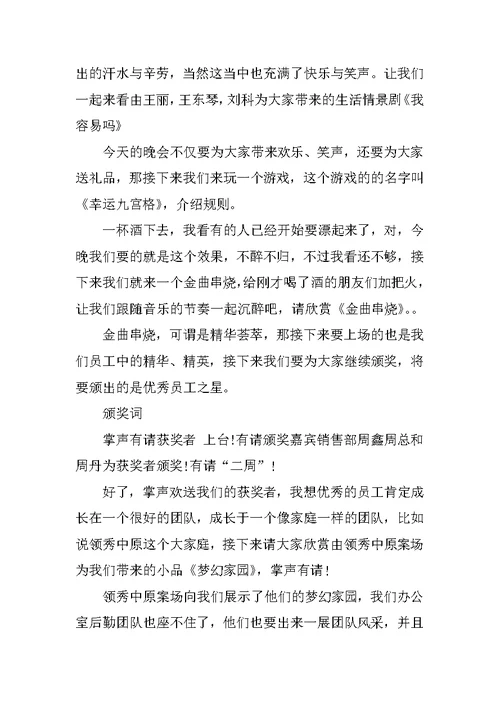 出的汗水与辛劳，当然这当中也充满了快乐与笑声。让我们一起来看由王丽，王东琴，刘科为大家带来的生活情景剧《我容易吗》

今天的晚会不仅要为大家带来欢乐、笑声，还要为大家送礼品，那接下来我们来玩一个游戏，这个游戏的的名字叫《幸运九宫格》，介绍规则。

一杯酒下去，我看有的人已经开始要漂起来了，对，今晚我们要的就是这个效果，不醉不归，不过我看还不够，接下来我们就来一个金曲串烧，给刚才喝了酒的朋友们加把火，让我们跟随音乐的节奏一起沉醉吧，请欣赏《金曲串烧》。。

金曲串烧，可谓是精华荟萃，那接下来要上场的也是我们员工中的精华、精英，接下来我们要为大家继续颁奖，将要颁出的是优秀员工之星。

颁奖词

掌声有请获奖者 上台!有请颁奖嘉宾销售部周鑫周总和周丹为获奖者颁奖!有请“二周”！

好了，掌声欢送我们的获奖者，我想优秀的员工肯定成长在一个很好的团队，成长于一个像家庭一样的团队，比如说领秀中原这个大家庭，接下来请大家欣赏由领秀中原案场为我们带来的小品《梦幻家园》，掌声有请!

领秀中原案场向我们展示了他们的梦幻家园，我们办公室后勤团队也座不住了，他们也要出来一展团队风采，并且